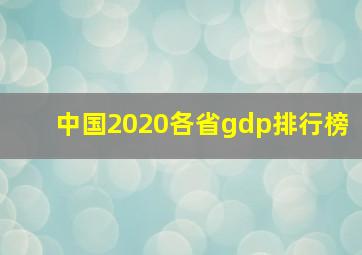 中国2020各省gdp排行榜